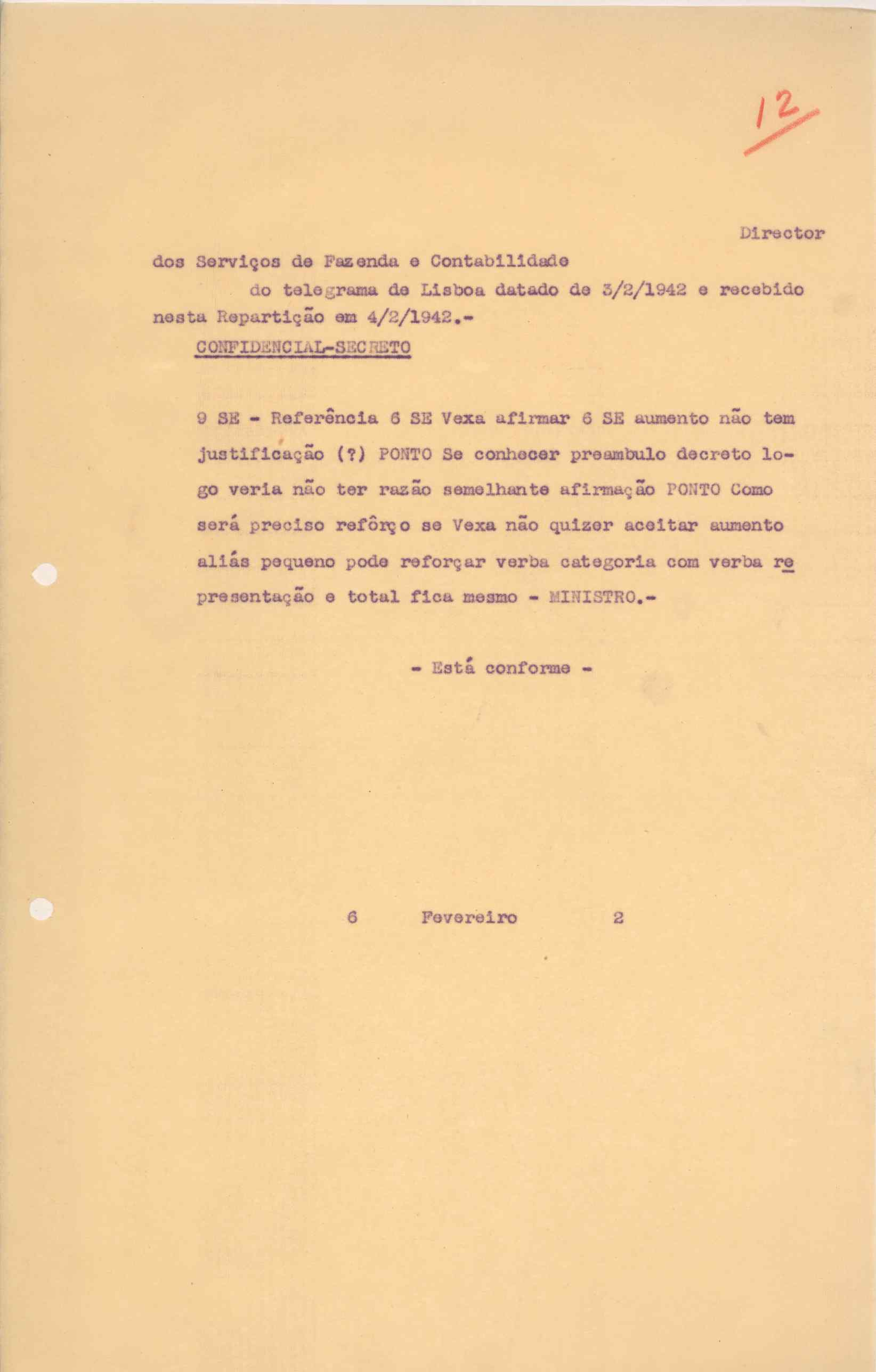 12

Director

dos Serviços de Fazenda e Contabilidade

do telegrama de Lisboa datado de 3/2/1942 e recebido nesta Repartição em 4/2/1942.-

CONFIDENCIAL-SECRETO

9 SE - Referência 6 SE Vexa afirmar 6 SE aumento não tem justificação (?) PONTO Se conhecer preambulo decreto logo veria não ter razão semelhante afirmação PONTO Como será preciso refôrço se Vexa não quizer aceitar aumento aliás pequeno pode reforçar verba categoria com verba representação e total fica mesmo - MINISTRO.-

- Está conforme -

6 Fevereiro 2